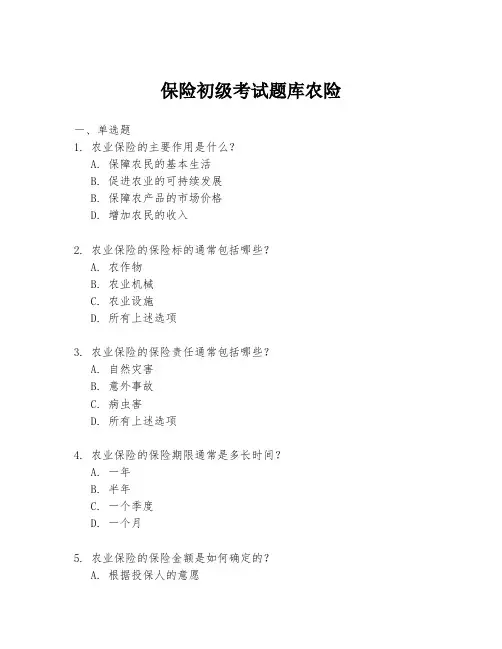 保险初级考试题库农险

一、单选题

1. 农业保险的主要作用是什么？
A. 保障农民的基本生活
B. 促进农业的可持续发展
B. 保障农产品的市场价格
D. 增加农民的收入

2. 农业保险的保险标的通常包括哪些？
A. 农作物
B. 农业机械
C. 农业设施
D. 所有上述选项

3. 农业保险的保险责任通常包括哪些？
A. 自然灾害
B. 意外事故
C. 病虫害
D. 所有上述选项

4. 农业保险的保险期限通常是多长时间？
A. 一年
B. 半年
C. 一个季度
D. 一个月

5. 农业保险的保险金额是如何确定的？
A. 根据投保人的意愿